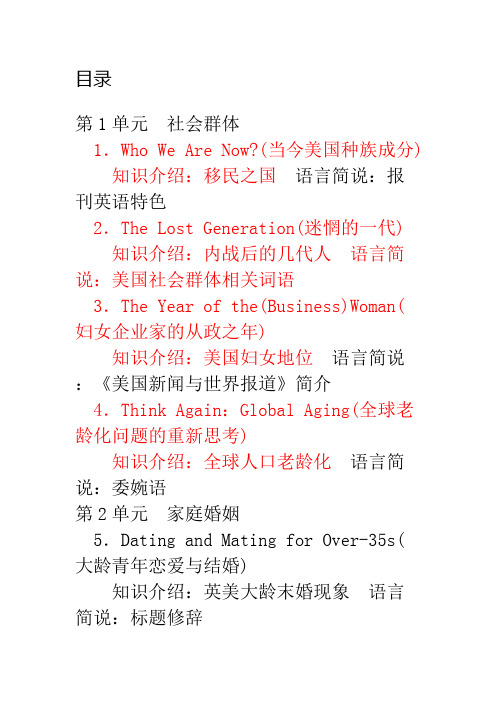 目录

第1单元　社会群体

1. Who We Are Now?(当今美国种族成分)

知识介绍：移民之国　语言简说：报刊英语特色

2. The Lost Generation(迷惘的一代)

知识介绍：内战后的几代人　语言简说：美国社会群体相关词语

3. The Year of the(Business)Woman(妇女企业家的从政之年)

知识介绍：美国妇女地位　语言简说：《美国新闻与世界报道》简介

4. Think Again: Global Aging(全球老龄化问题的重新思考)

知识介绍：全球人口老龄化　语言简说：委婉语

第2单元　家庭婚姻

5. Dating and Mating for Over-35s(大龄青年恋爱与结婚)

知识介绍：英美大龄末婚现象　语言简说：标题修辞